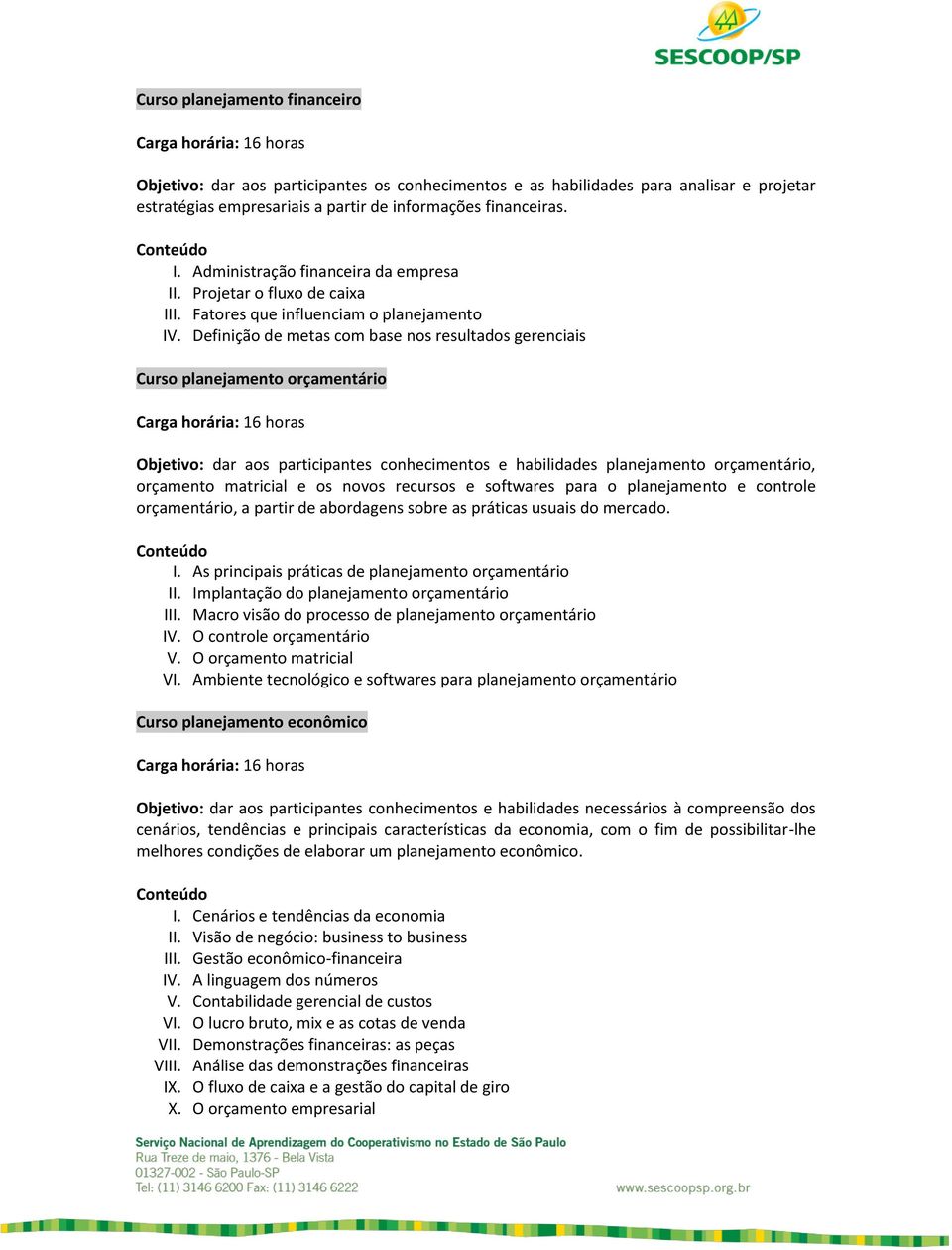 SESCOOP/SP

Curso planejamento financeiro

Carga horária: 16 horas

Objetivo: dar aos participantes os conhecimentos e as habilidades para analisar e projetar estratégias empresariais a partir de informações financeiras.

Conteúdo
I. Administração financeira da empresa
II. Projetar o fluxo de caixa
III. Fatores que influenciam o planejamento
IV. Definição de metas com base nos resultados gerenciais

Curso planejamento orçamentário

Carga horária: 16 horas

Objetivo: dar aos participantes conhecimentos e habilidades planejamento orçamentário, orçamento matricial e os novos recursos e softwares para o planejamento e controle orçamentário, a partir de abordagens sobre as práticas usuais do mercado.

Conteúdo
I. As principais práticas de planejamento orçamentário
II. Implantação do planejamento orçamentário
III. Macro visão do processo de planejamento orçamentário
IV. O controle orçamentário
V. O orçamento matricial
VI. Ambiente tecnológico e softwares para planejamento orçamentário

Curso planejamento econômico

Carga horária: 16 horas

Objetivo: dar aos participantes conhecimentos e habilidades necessários à compreensão dos cenários, tendências e principais características da economia, com o fim de possibilitar-lhe melhores condições de elaborar um planejamento econômico.

Conteúdo
I. Cenários e tendências da economia
II. Visão de negócio: business to business
III. Gestão econômico-financeira
IV. A linguagem dos números
V. Contabilidade gerencial de custos
VI. O lucro bruto, mix e as cotas de venda
VII. Demonstrações financeiras: as peças
VIII. Análise das demonstrações financeiras
IX. O fluxo de caixa e a gestão do capital de giro
X. O orçamento empresarial

Serviço Nacional de Aprendizagem do Cooperativismo no Estado de São Paulo
Rua Treze de maio, 1376 - Bela Vista
01327-002 - São Paulo-SP
Tel: (11) 3146 6200 Fax: (11) 3146 6222
www.sescoopsp.org.br